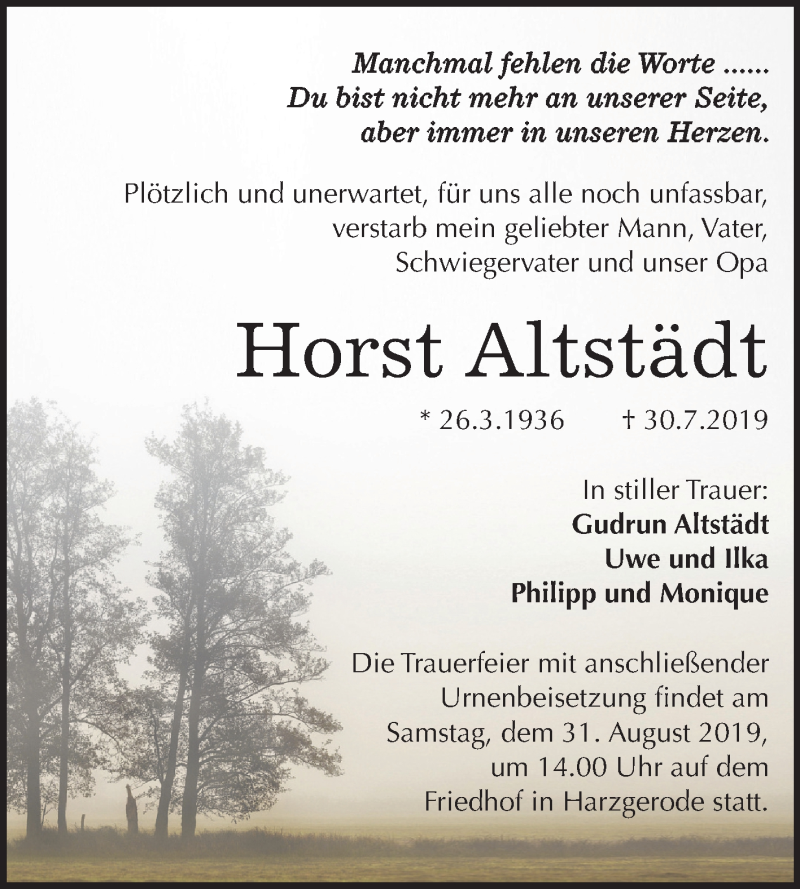 Manchmal fehlen die Worte ......
Du bist nicht mehr an unserer Seite,
aber immer in unseren Herzen.

Plötzlich und unerwartet, für uns alle noch unfassbar, verstarb mein geliebter Mann, Vater, Schwiegervater und unser Opa

Horst Altstädt

* 26.3.1936 † 30.7.2019

In stiller Trauer:
Gudrun Altstädt
Uwe und Ilka
Philipp und Monique

Die Trauerfeier mit anschließender Urnenbeisetzung findet am Samstag, dem 31. August 2019, um 14.00 Uhr auf dem Friedhof in Harzgerode statt.